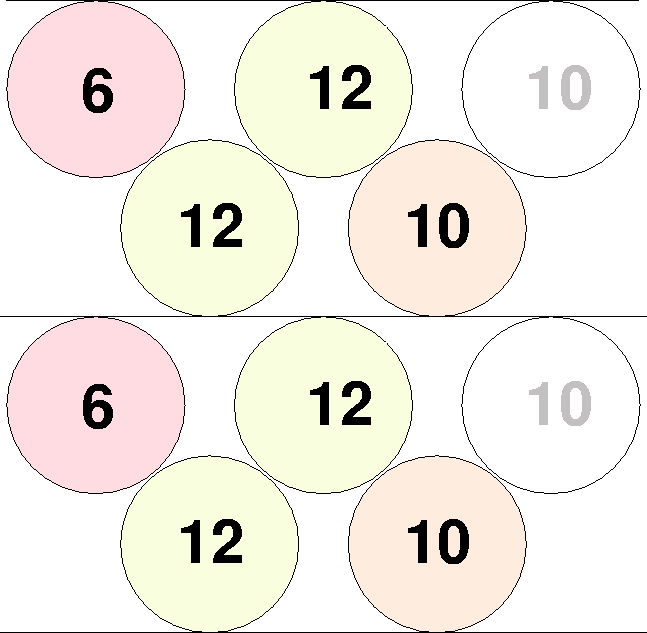 6 12 10
12 10

6 12 10
12 10